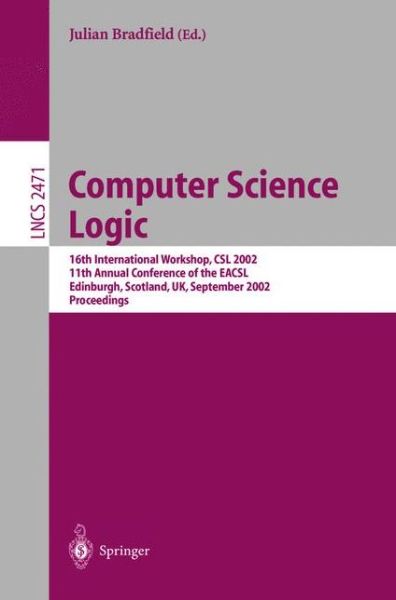 Julian Bradfield (Ed.)

LNCS 2471

Computer Science Logic

16th International Workshop, CSL 2002
11th Annual Conference of the EACSL
Edinburgh, Scotland, UK, September 2002
Proceedings

Springer